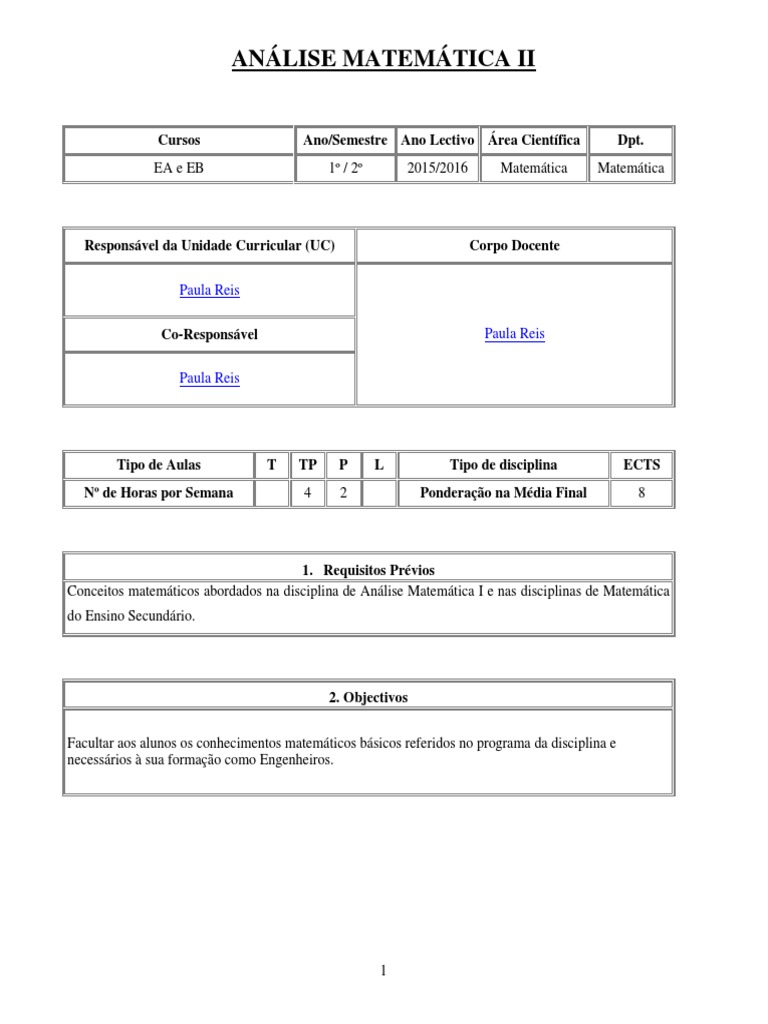 ANÁLISE MATEMÁTICA II

| Cursos | Ano/Semestre | Ano Lectivo | Área Científica | Dpt. |
|---|---|---|---|---|
| EA e EB | 1º / 2º | 2015/2016 | Matemática | Matemática |

| Responsável da Unidade Curricular (UC) | Corpo Docente |
|---|---|
| Paula Reis | Paula Reis |
| Co-Responsável | |
| Paula Reis | |

| Tipo de Aulas | T | TP | P | L | Tipo de disciplina | ECTS |
|---|---|---|---|---|---|---|
| Nº de Horas por Semana | | 4 | 2 | | Ponderação na Média Final | 8 |

1. Requisitos Prévios

Conceitos matemáticos abordados na disciplina de Análise Matemática I e nas disciplinas de Matemática do Ensino Secundário.

2. Objectivos

Facultar aos alunos os conhecimentos matemáticos básicos referidos no programa da disciplina e necessários à sua formação como Engenheiros.

1